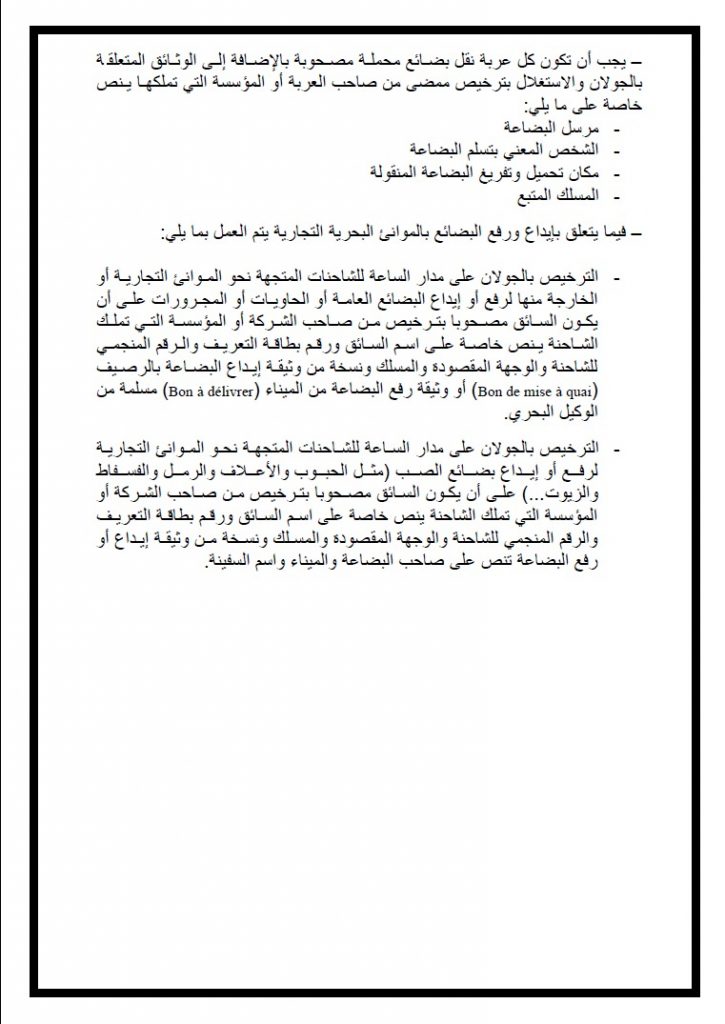 – يجب أن تكون كل عربة نقل بضائع محملة مصحوبة بالإضافة إلى الوثائق المتعلقة بالجولان والاستغلال بترخيص ممضى من صاحب العربة أو المؤسسة التي تملكها ينص خاصة على ما يلي:

- مرسل البضاعة
- الشخص المعني بتسلم البضاعة
- مكان تحميل وتفريغ البضاعة المنقولة
- المسلك المتبع

– فيما يتعلق بإيداع ورفع البضائع بالموانئ البحرية التجارية يتم العمل بما يلي:

- الترخيص بالجولان على مدار الساعة للشاحنات المتجهة نحو الموانئ التجارية أو الخارجة منها لرفع أو إيداع البضائع العامة أو الحاويات أو المجرورات على أن يكون السائق مصحوبا بترخيص من صاحب الشركة أو المؤسسة التي تملك الشاحنة ينص خاصة على اسم السائق ورقم بطاقة التعريف والرقم المنجمي للشاحنة والوجهة المقصودة والمسلك ونسخة من وثيقة إيداع البضاعة بالرصيف (Bon de mise à quai) أو وثيقة رفع البضاعة من الميناء (Bon à délivrer) مسلمة من الوكيل البحري.

- الترخيص بالجولان على مدار الساعة للشاحنات المتجهة نحو الموانئ التجارية لرفع أو إيداع بضائع الصب (مثل الحبوب والأعلاف والرمل والفسفاط والزيوت...) على أن يكون السائق مصحوبا بترخيص من صاحب الشركة أو المؤسسة التي تملك الشاحنة ينص خاصة على اسم السائق ورقم بطاقة التعريف والرقم المنجمي للشاحنة والوجهة المقصودة والمسلك ونسخة من وثيقة إيداع أو رفع البضاعة تنص على صاحب البضاعة والميناء واسم السفينة.